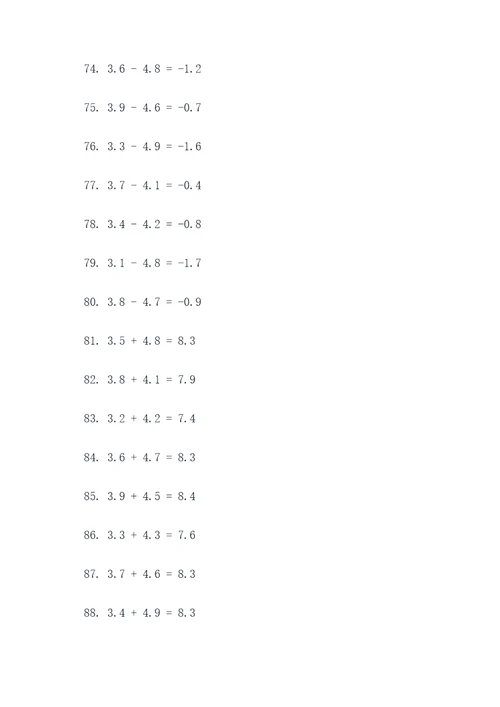 74. $3.6 - 4.8 = -1.2$

75. $3.9 - 4.6 = -0.7$

76. $3.3 - 4.9 = -1.6$

77. $3.7 - 4.1 = -0.4$

78. $3.4 - 4.2 = -0.8$

79. $3.1 - 4.8 = -1.7$

80. $3.8 - 4.7 = -0.9$

81. $3.5 + 4.8 = 8.3$

82. $3.8 + 4.1 = 7.9$

83. $3.2 + 4.2 = 7.4$

84. $3.6 + 4.7 = 8.3$

85. $3.9 + 4.5 = 8.4$

86. $3.3 + 4.3 = 7.6$

87. $3.7 + 4.6 = 8.3$

88. $3.4 + 4.9 = 8.3$